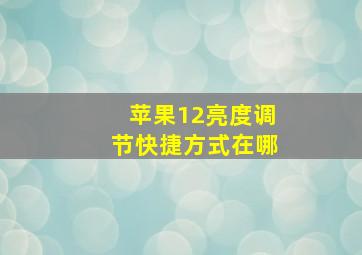 苹果12亮度调节快捷方式在哪